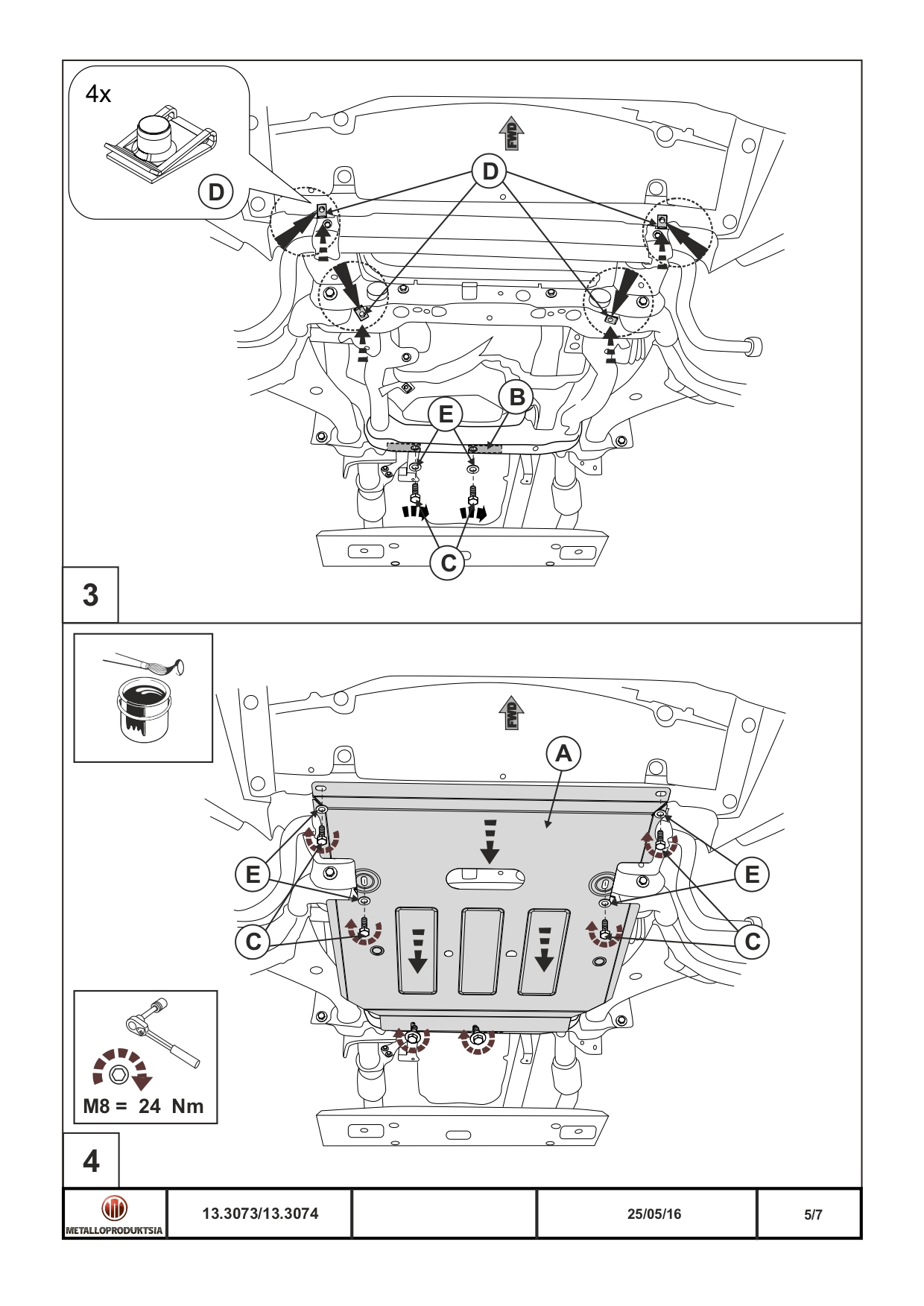 4x

D

FWD

D

E

B

C

3

FWD

A

E

E

C

C

M8 = 24 Nm

4

| METALLOPRODUKTSIA | 13.3073/13.3074 | | 25/05/16 | 5/7 |
|---|---|---|---|---|